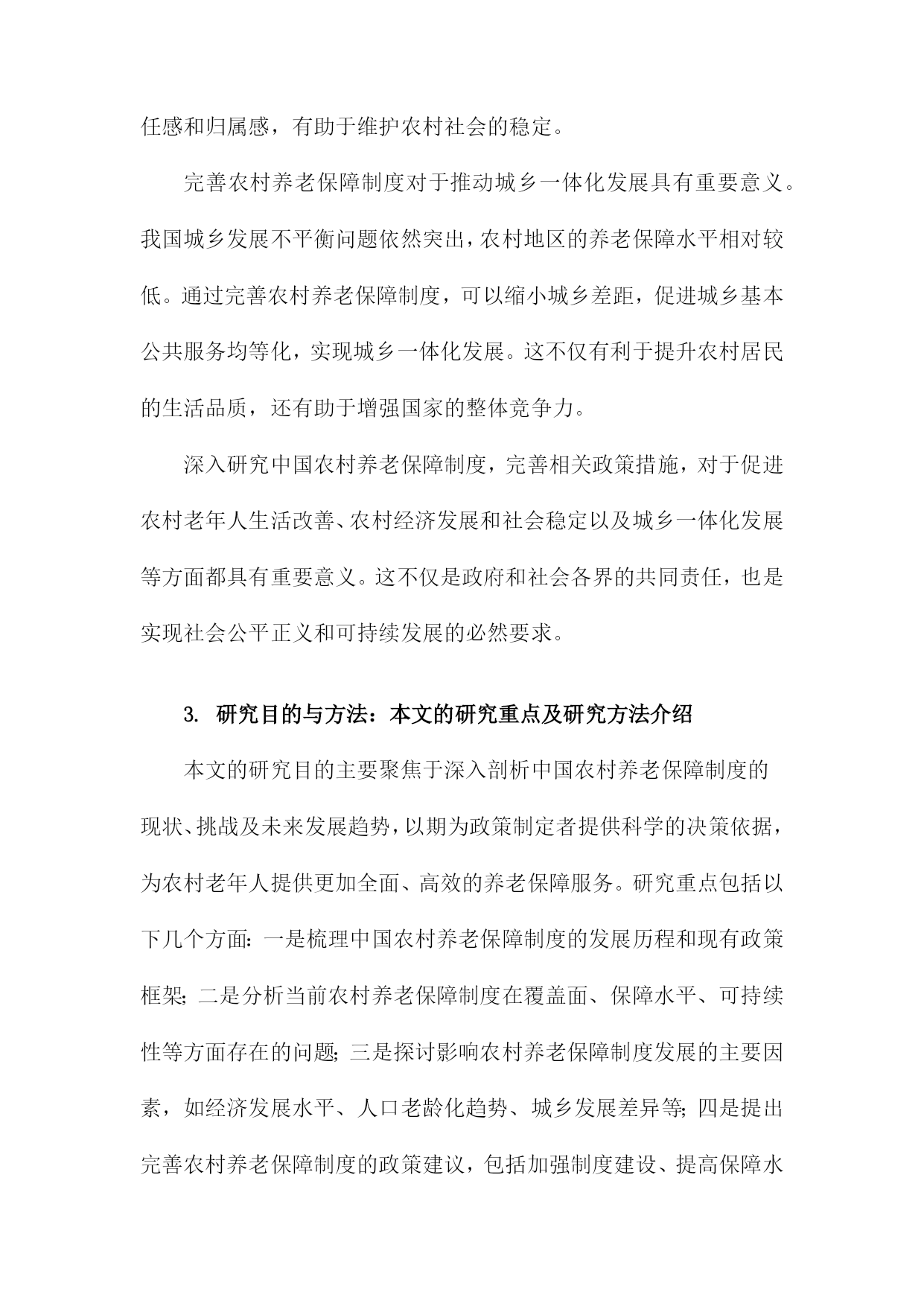 任感和归属感，有助于维护农村社会的稳定。

完善农村养老保障制度对于推动城乡一体化发展具有重要意义。我国城乡发展不平衡问题依然突出，农村地区的养老保障水平相对较低。通过完善农村养老保障制度，可以缩小城乡差距，促进城乡基本公共服务均等化，实现城乡一体化发展。这不仅有利于提升农村居民的生活品质，还有助于增强国家的整体竞争力。

深入研究中国农村养老保障制度，完善相关政策措施，对于促进农村老年人生活改善、农村经济发展和社会稳定以及城乡一体化发展等方面都具有重要意义。这不仅是政府和社会各界的共同责任，也是实现社会公平正义和可持续发展的必然要求。

3. 研究目的与方法：本文的研究重点及研究方法介绍

本文的研究目的主要聚焦于深入剖析中国农村养老保障制度的现状、挑战及未来发展趋势，以期为政策制定者提供科学的决策依据，为农村老年人提供更加全面、高效的养老保障服务。研究重点包括以下几个方面：一是梳理中国农村养老保障制度的发展历程和现有政策框架；二是分析当前农村养老保障制度在覆盖面、保障水平、可持续性等方面存在的问题；三是探讨影响农村养老保障制度发展的主要因素，如经济发展水平、人口老龄化趋势、城乡发展差异等；四是提出完善农村养老保障制度的政策建议，包括加强制度建设、提高保障水